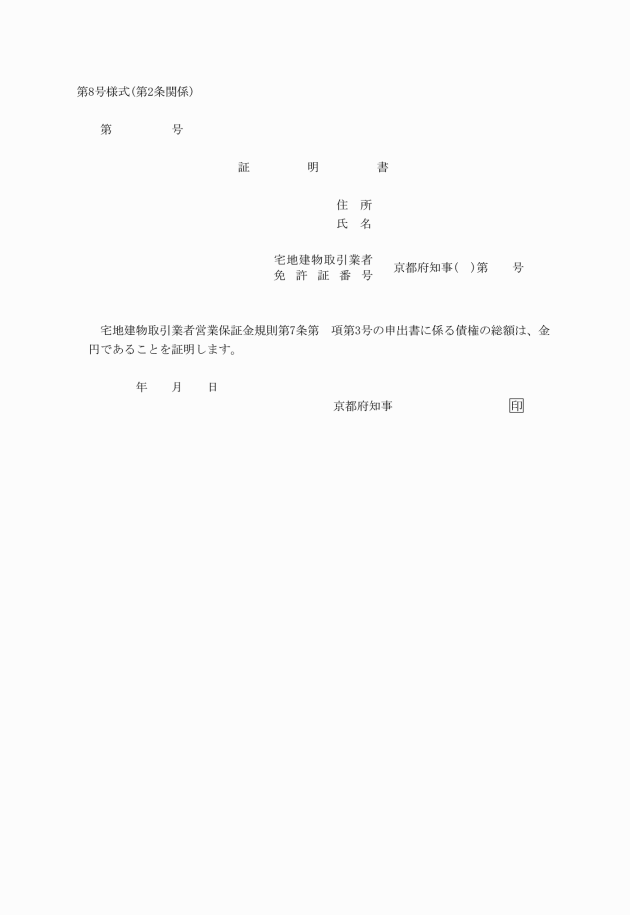 第8号様式(第2条関係)

第 号

証 明 書

住 所
氏 名

宅地建物取引業者
免 許 証 番 号 京都府知事( )第 号

宅地建物取引業者営業保証金規則第7条第 項第3号の申出書に係る債権の総額は、金 円であることを証明します。

年 月 日

京都府知事 印